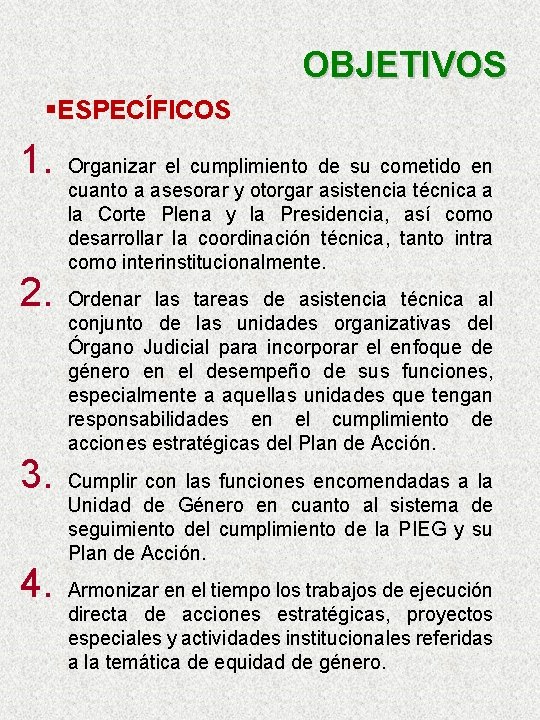 OBJETIVOS

▪ESPECÍFICOS

1. Organizar el cumplimiento de su cometido en cuanto a asesorar y otorgar asistencia técnica a la Corte Plena y la Presidencia, así como desarrollar la coordinación técnica, tanto intra como interinstitucionalmente.

2. Ordenar las tareas de asistencia técnica al conjunto de las unidades organizativas del Órgano Judicial para incorporar el enfoque de género en el desempeño de sus funciones, especialmente a aquellas unidades que tengan responsabilidades en el cumplimiento de acciones estratégicas del Plan de Acción.

3. Cumplir con las funciones encomendadas a la Unidad de Género en cuanto al sistema de seguimiento del cumplimiento de la PIEG y su Plan de Acción.

4. Armonizar en el tiempo los trabajos de ejecución directa de acciones estratégicas, proyectos especiales y actividades institucionales referidas a la temática de equidad de género.